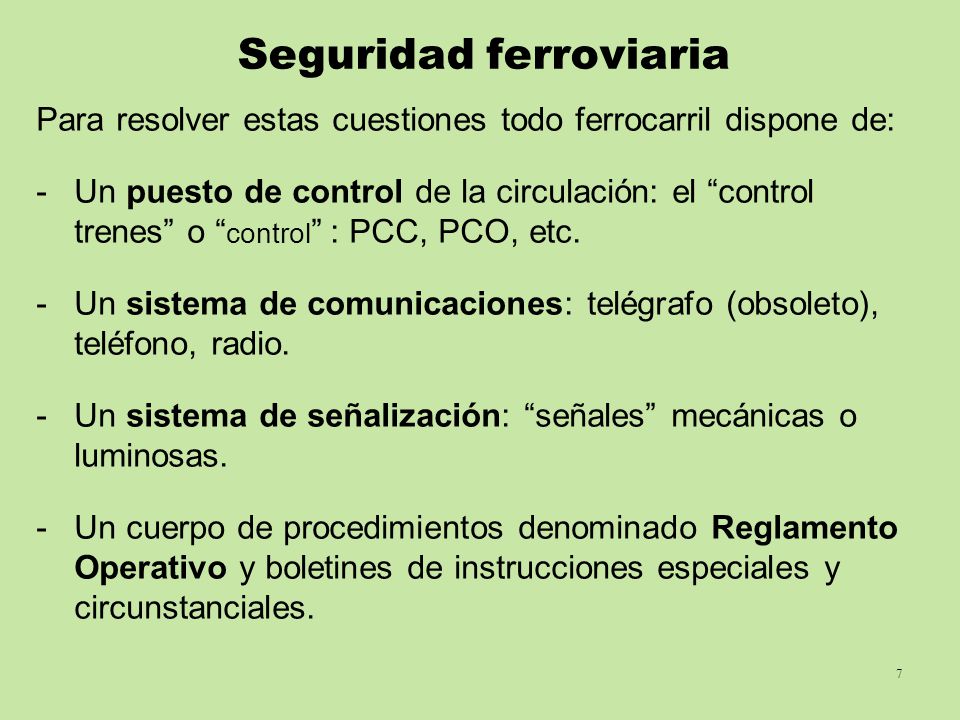 Seguridad ferroviaria

Para resolver estas cuestiones todo ferrocarril dispone de:

- Un puesto de control de la circulación: el “control trenes” o “control” : PCC, PCO, etc.

- Un sistema de comunicaciones: telégrafo (obsoleto), teléfono, radio.

- Un sistema de señalización: “señales” mecánicas o luminosas.

- Un cuerpo de procedimientos denominado Reglamento Operativo y boletines de instrucciones especiales y circunstanciales.

7